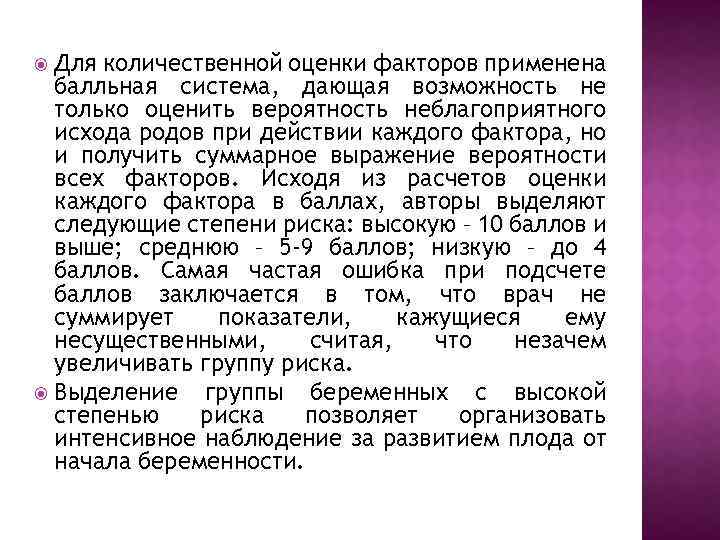 Для количественной оценки факторов применена балльная система, дающая возможность не только оценить вероятность неблагоприятного исхода родов при действии каждого фактора, но и получить суммарное выражение вероятности всех факторов. Исходя из расчетов оценки каждого фактора в баллах, авторы выделяют следующие степени риска: высокую - 10 баллов и выше; среднюю - 5-9 баллов; низкую - до 4 баллов. Самая частая ошибка при подсчете баллов заключается в том, что врач не суммирует показатели, кажущиеся ему несущественными, считая, что незачем увеличивать группу риска.

Выделение группы беременных с высокой степенью риска позволяет организовать интенсивное наблюдение за развитием плода от начала беременности.